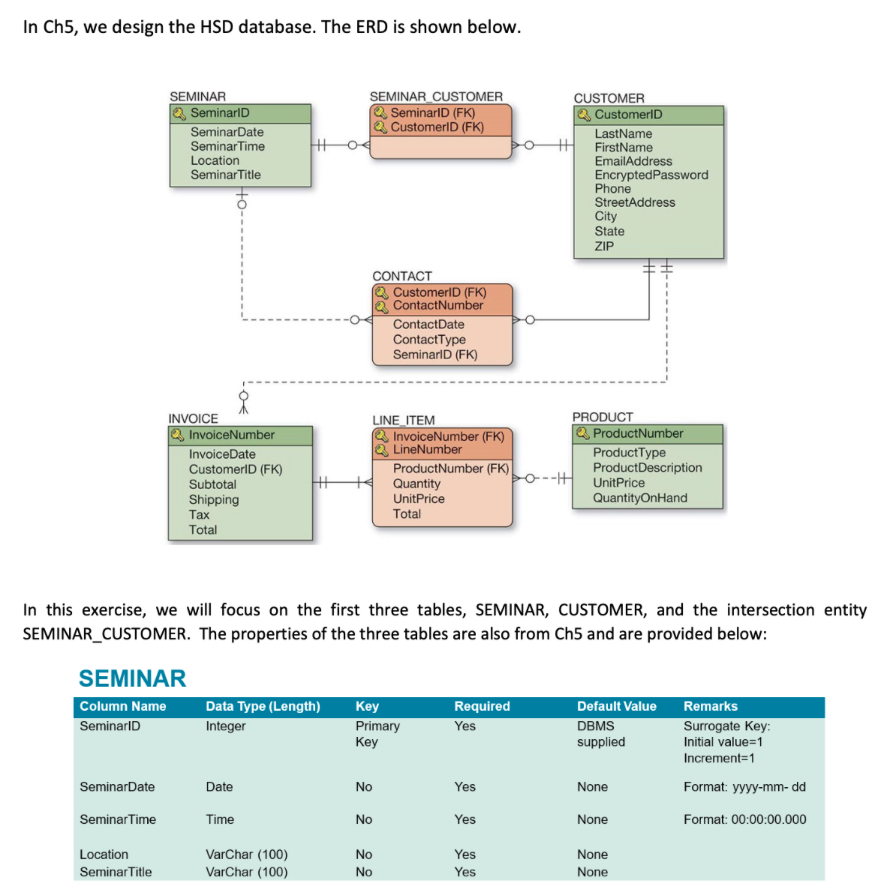 In Ch5, we design the HSD database. The ERD is shown below.

SEMINAR
SeminarID
SeminarDate
SeminarTime
Location
SeminarTitle

SEMINAR_CUSTOMER
SeminarID (FK)
CustomerID (FK)

CUSTOMER
CustomerID
LastName
FirstName
EmailAddress
EncryptedPassword
Phone
StreetAddress
City
State
ZIP

CONTACT
CustomerID (FK)
ContactNumber
ContactDate
ContactType
SeminarID (FK)

INVOICE
InvoiceNumber
InvoiceDate
CustomerID (FK)
Subtotal
Shipping
Tax
Total

LINE_ITEM
InvoiceNumber (FK)
LineNumber
ProductNumber (FK)
Quantity
UnitPrice
Total

PRODUCT
ProductNumber
ProductType
ProductDescription
UnitPrice
QuantityOnHand

In this exercise, we will focus on the first three tables, SEMINAR, CUSTOMER, and the intersection entity SEMINAR_CUSTOMER. The properties of the three tables are also from Ch5 and are provided below:

SEMINAR

| Column Name | Data Type (Length) | Key | Required | Default Value | Remarks |
|---|---|---|---|---|---|
| SeminarID | Integer | Primary Key | Yes | DBMS supplied | Surrogate Key: Initial value=1 Increment=1 |
| SeminarDate | Date | No | Yes | None | Format: yyyy-mm- dd |
| SeminarTime | Time | No | Yes | None | Format: 00:00:00.000 |
| Location | VarChar (100) | No | Yes | None | |
| SeminarTitle | VarChar (100) | No | Yes | None | |